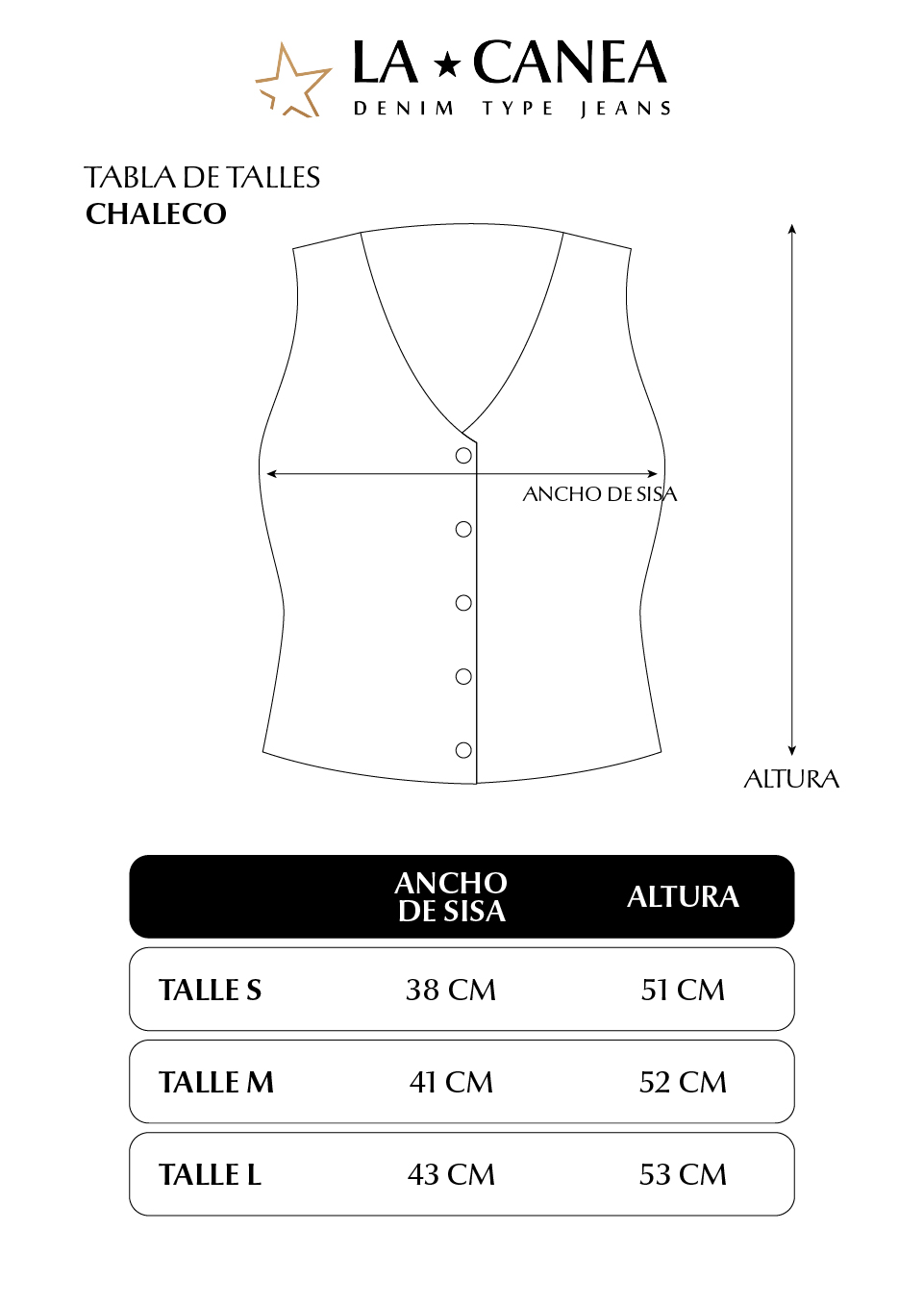 LA ★ CANEA
DENIM TYPE JEANS

TABLA DE TALLES
CHALECO

ANCHO DE SISA

ALTURA

| | ANCHO DE SISA | ALTURA |
|---|---|---|
| TALLE S | 38 CM | 51 CM |
| TALLE M | 41 CM | 52 CM |
| TALLE L | 43 CM | 53 CM |